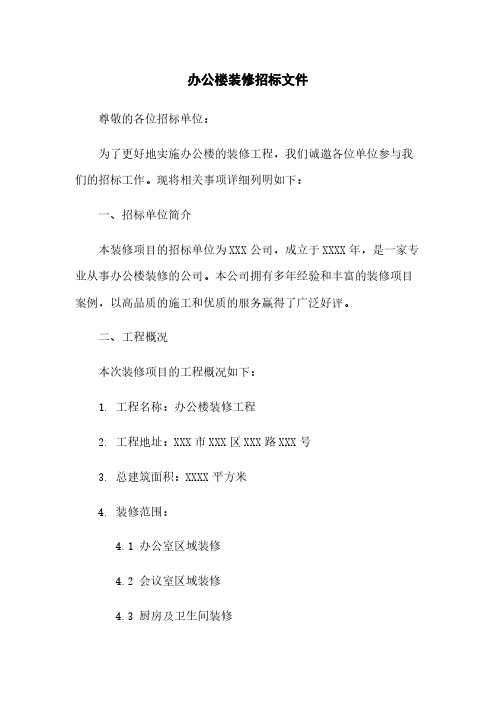 办公楼装修招标文件

尊敬的各位招标单位：

为了更好地实施办公楼的装修工程，我们诚邀各位单位参与我们的招标工作。现将相关事项详细列明如下：

一、招标单位简介

本装修项目的招标单位为XXX公司，成立于XXXX年，是一家专业从事办公楼装修的公司。本公司拥有多年经验和丰富的装修项目案例，以高品质的施工和优质的服务赢得了广泛好评。

二、工程概况

本次装修项目的工程概况如下：

1. 工程名称：办公楼装修工程

2. 工程地址：XXX市XXX区XXX路XXX号

3. 总建筑面积：XXXX平方米

4. 装修范围：

4.1 办公室区域装修

4.2 会议室区域装修

4.3 厨房及卫生间装修